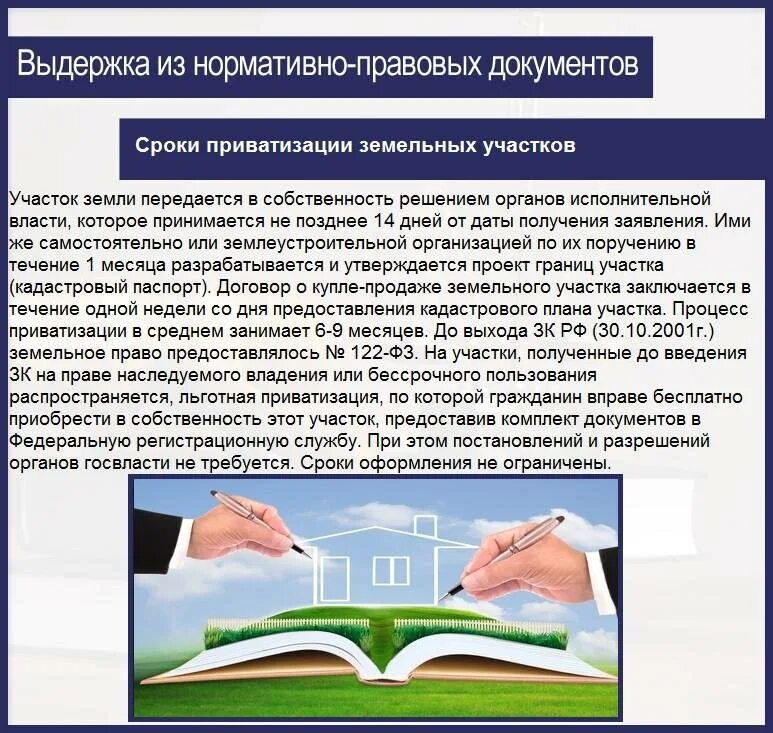 Выдержка из нормативно-правовых документов

Сроки приватизации земельных участков

Участок земли передается в собственность решением органов исполнительной власти, которое принимается не позднее 14 дней от даты получения заявления. Ими же самостоятельно или землеустроительной организацией по их поручению в течение 1 месяца разрабатывается и утверждается проект границ участка (кадастровый паспорт). Договор о купле-продаже земельного участка заключается в течение одной недели со дня предоставления кадастрового плана участка. Процесс приватизации в среднем занимает 6-9 месяцев. До выхода ЗК РФ (30.10.2001г.) земельное право предоставлялось № 122-ФЗ. На участки, полученные до введения ЗК на праве наследуемого владения или бессрочного пользования распространяется, льготная приватизация, по которой гражданин вправе бесплатно приобрести в собственность этот участок, предоставив комплект документов в Федеральную регистрационную службу. При этом постановлений и разрешений органов госвласти не требуется. Сроки оформления не ограничены.